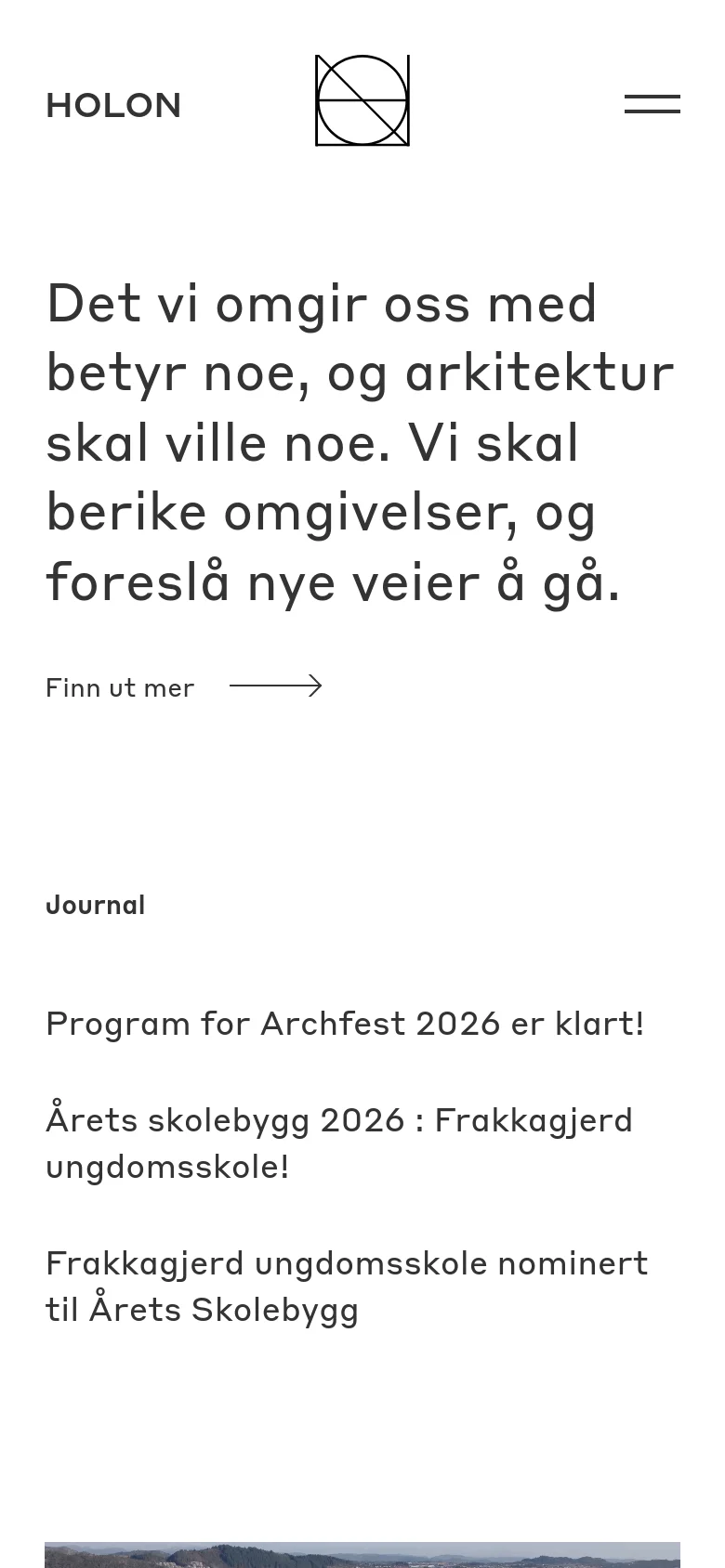 HOLON

Det vi omgir oss med betyr noe, og arkitektur skal ville noe. Vi skal berike omgivelser, og foreslå nye veier å gå.

Finn ut mer

Journal

Program for Archfest 2026 er klart!

Årets skolebygg 2026 : Frakkagjerd ungdomsskole!

Frakkagjerd ungdomsskole nominert til Årets Skolebygg